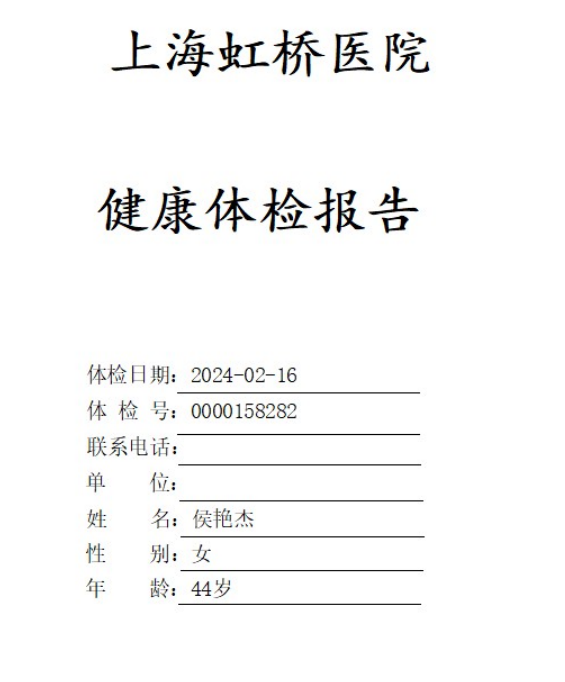 上海虹桥医院

健康体检报告

体检日期：2024-02-16
体 检 号：0000158282
联系电话：
单　　位：
姓　　名：侯艳杰
性　　别：女
年　　龄：44岁